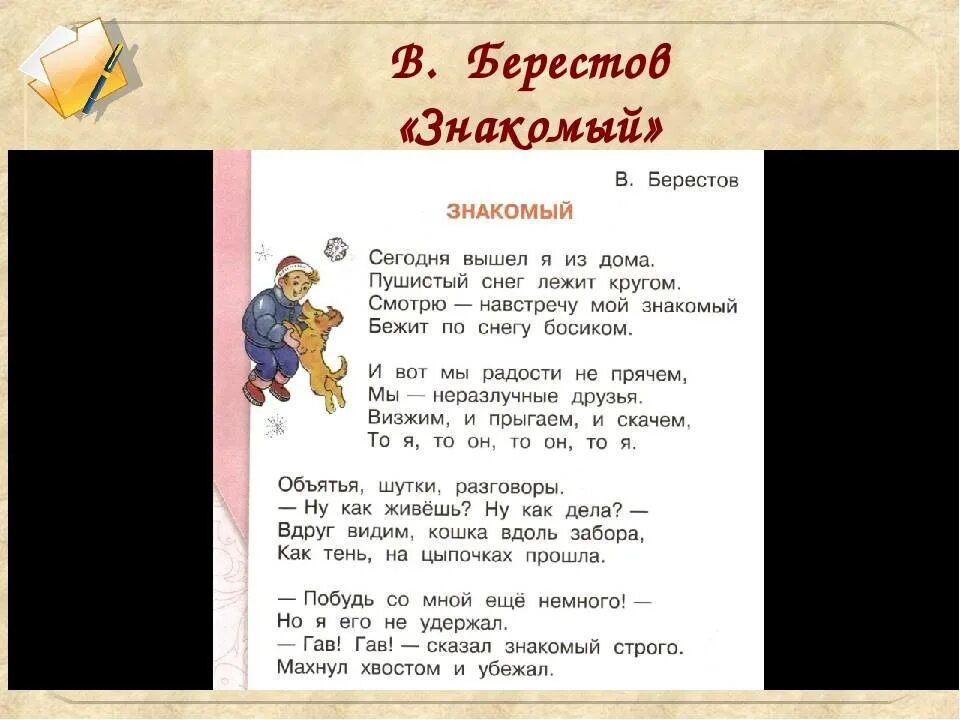 В. Берестов
«Знакомый»

В. Берестов

ЗНАКОМЫЙ

Сегодня вышел я из дома.
Пушистый снег лежит кругом.
Смотрю — навстречу мой знакомый
Бежит по снегу босиком.

И вот мы радости не прячем,
Мы — неразлучные друзья.
Визжим, и прыгаем, и скачем,
То я, то он, то он, то я.

Объятья, шутки, разговоры.
— Ну как живёшь? Ну как дела? —
Вдруг видим, кошка вдоль забора,
Как тень, на цыпочках прошла.

— Побудь со мной ещё немного! —
Но я его не удержал.
— Гав! Гав! — сказал знакомый строго.
Махнул хвостом и убежал.